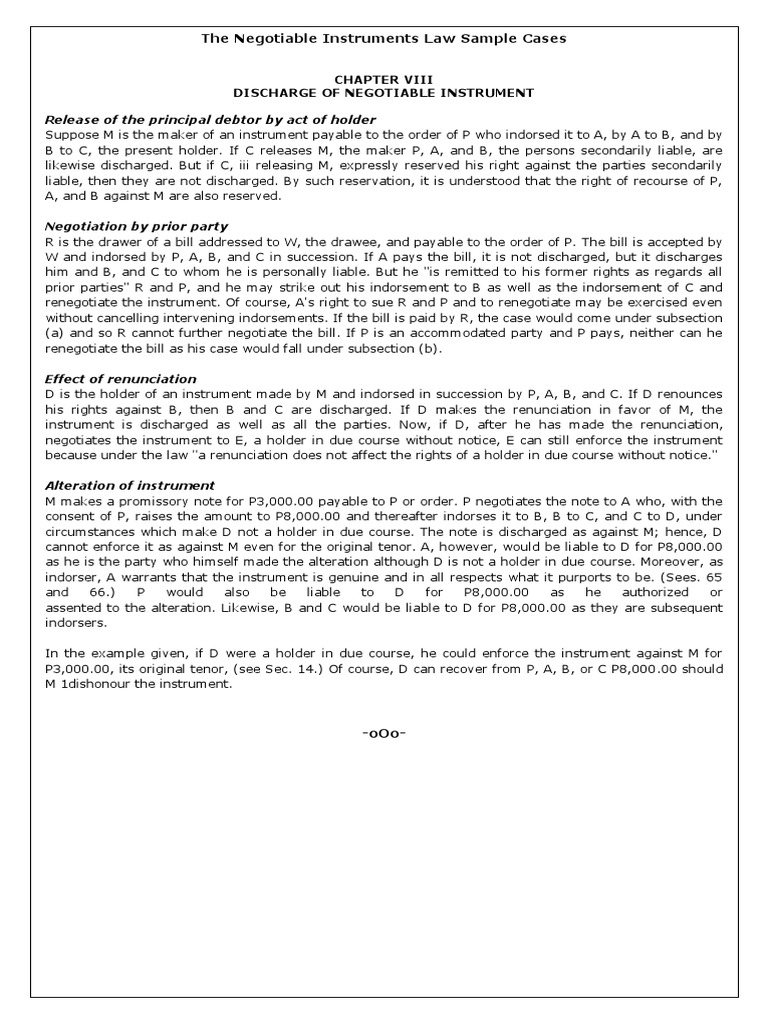 The Negotiable Instruments Law Sample Cases

CHAPTER VIII
DISCHARGE OF NEGOTIABLE INSTRUMENT

Release of the principal debtor by act of holder
Suppose M is the maker of an instrument payable to the order of P who indorsed it to A, by A to B, and by B to C, the present holder. If C releases M, the maker P, A, and B, the persons secondarily liable, are likewise discharged. But if C, iii releasing M, expressly reserved his right against the parties secondarily liable, then they are not discharged. By such reservation, it is understood that the right of recourse of P, A, and B against M are also reserved.

Negotiation by prior party
R is the drawer of a bill addressed to W, the drawee, and payable to the order of P. The bill is accepted by W and indorsed by P, A, B, and C in succession. If A pays the bill, it is not discharged, but it discharges him and B, and C to whom he is personally liable. But he "is remitted to his former rights as regards all prior parties" R and P, and he may strike out his indorsement to B as well as the indorsement of C and renegotiate the instrument. Of course, A's right to sue R and P and to renegotiate may be exercised even without cancelling intervening indorsements. If the bill is paid by R, the case would come under subsection (a) and so R cannot further negotiate the bill. If P is an accommodated party and P pays, neither can he renegotiate the bill as his case would fall under subsection (b).

Effect of renunciation
D is the holder of an instrument made by M and indorsed in succession by P, A, B, and C. If D renounces his rights against B, then B and C are discharged. If D makes the renunciation in favor of M, the instrument is discharged as well as all the parties. Now, if D, after he has made the renunciation, negotiates the instrument to E, a holder in due course without notice, E can still enforce the instrument because under the law "a renunciation does not affect the rights of a holder in due course without notice."

Alteration of instrument
M makes a promissory note for P3,000.00 payable to P or order. P negotiates the note to A who, with the consent of P, raises the amount to P8,000.00 and thereafter indorses it to B, B to C, and C to D, under circumstances which make D not a holder in due course. The note is discharged as against M; hence, D cannot enforce it as against M even for the original tenor. A, however, would be liable to D for P8,000.00 as he is the party who himself made the alteration although D is not a holder in due course. Moreover, as indorser, A warrants that the instrument is genuine and in all respects what it purports to be. (Sees. 65 and 66.) P would also be liable to D for P8,000.00 as he authorized or assented to the alteration. Likewise, B and C would be liable to D for P8,000.00 as they are subsequent indorsers.

In the example given, if D were a holder in due course, he could enforce the instrument against M for P3,000.00, its original tenor, (see Sec. 14.) Of course, D can recover from P, A, B, or C P8,000.00 should M 1dishonour the instrument.

-oOo-